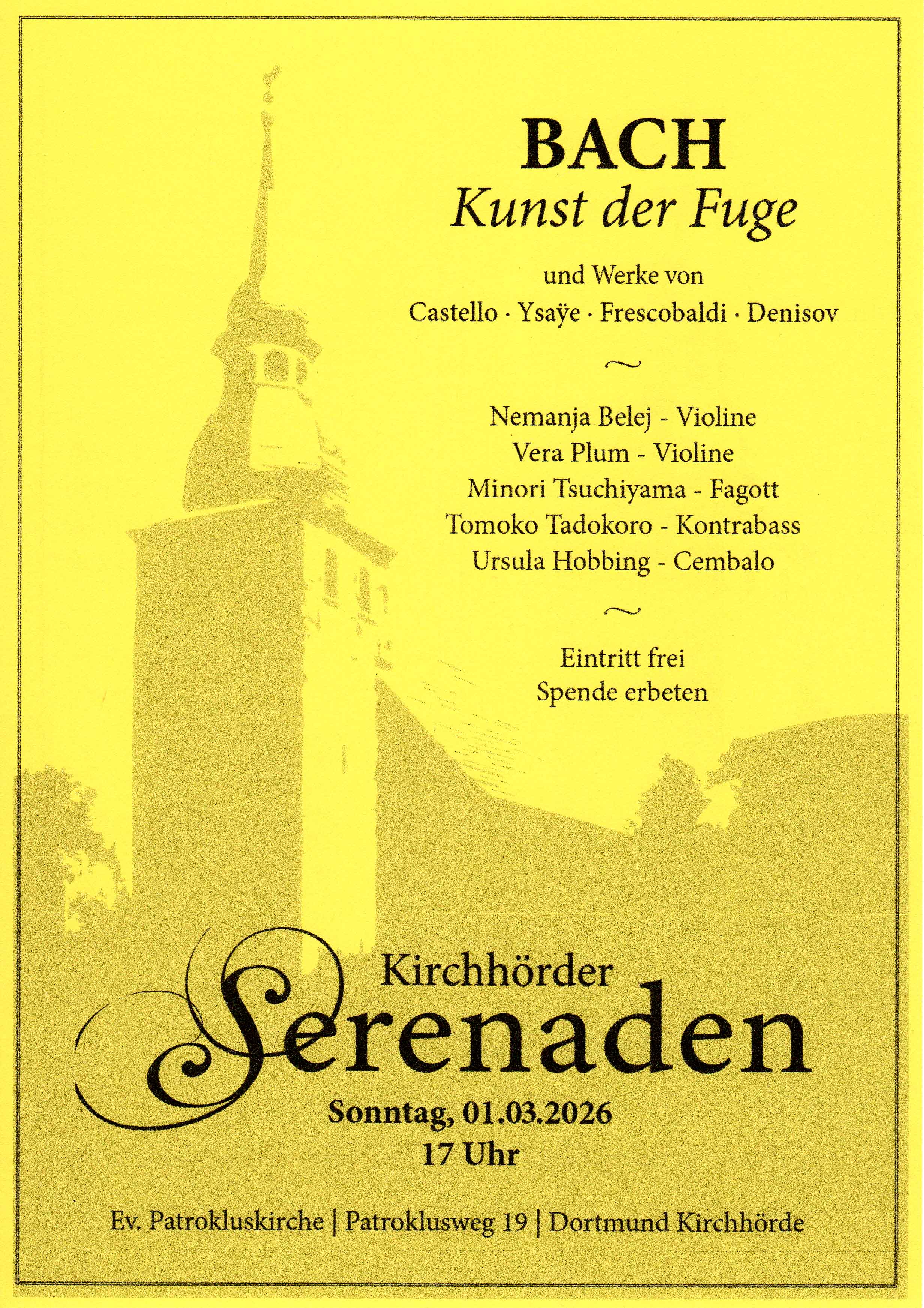 BACH
Kunst der Fuge

und Werke von
Castello · Ysaÿe · Frescobaldi · Denisov

~

Nemanja Belej - Violine
Vera Plum - Violine
Minori Tsuchiyama - Fagott
Tomoko Tadokoro - Kontrabass
Ursula Hobbing - Cembalo

~

Eintritt frei
Spende erbeten

Kirchhörder
Serenaden

Sonntag, 01.03.2026
17 Uhr

Ev. Patrokluskirche | Patroklusweg 19 | Dortmund Kirchhörde